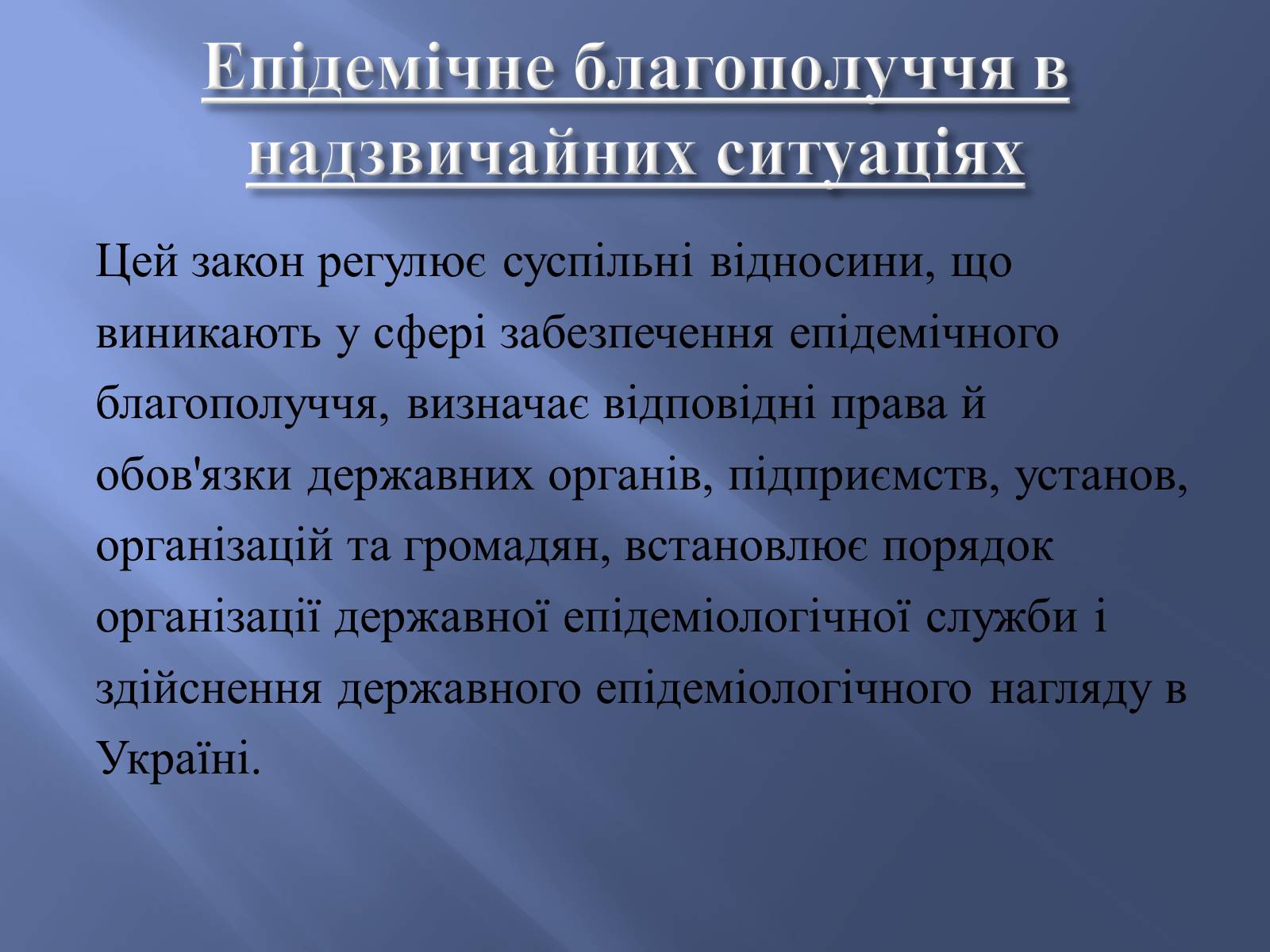 Епідемічне благополуччя в надзвичайних ситуаціях

Цей закон регулює суспільні відносини, що виникають у сфері забезпечення епідемічного благополуччя, визначає відповідні права й обов'язки державних органів, підприємств, установ, організацій та громадян, встановлює порядок організації державної епідеміологічної служби і здійснення державного епідеміологічного нагляду в Україні.